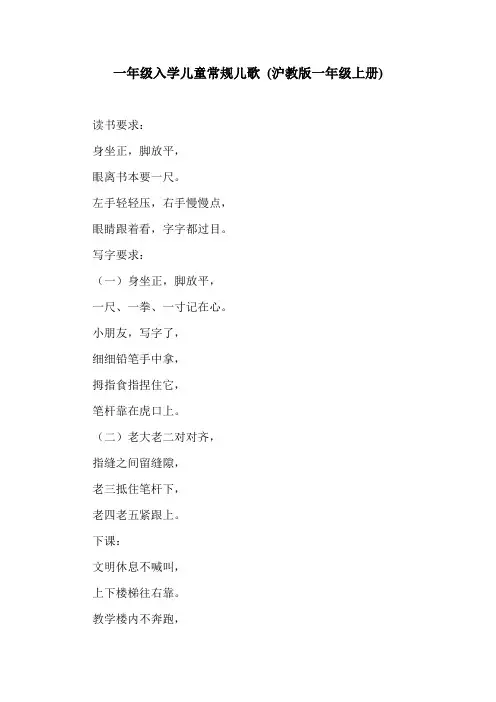 一年级入学儿童常规儿歌 (沪教版一年级上册)

读书要求：

身坐正，脚放平，

眼离书本要一尺。

左手轻轻压，右手慢慢点，

眼睛跟着看，字字都过目。

写字要求：

（一）身坐正，脚放平，

一尺、一拳、一寸记在心。

小朋友，写字了，

细细铅笔手中拿，

拇指食指捏住它，

笔杆靠在虎口上。

（二）老大老二对对齐，

指缝之间留缝隙，

老三抵住笔杆下，

老四老五紧跟上。

下课：

文明休息不喊叫，

上下楼梯往右靠。

教学楼内不奔跑，